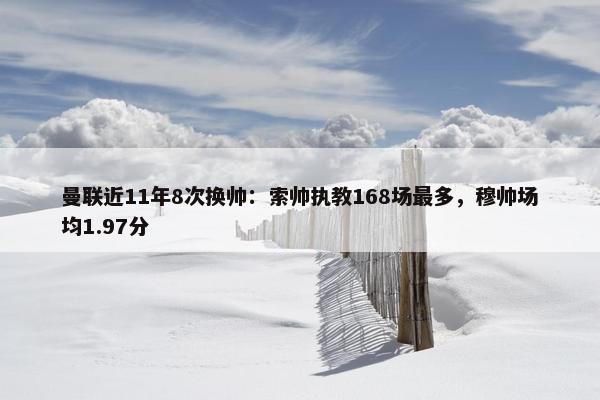 曼联近11年8次换帅：索帅执教168场最多，穆帅场均1.97分